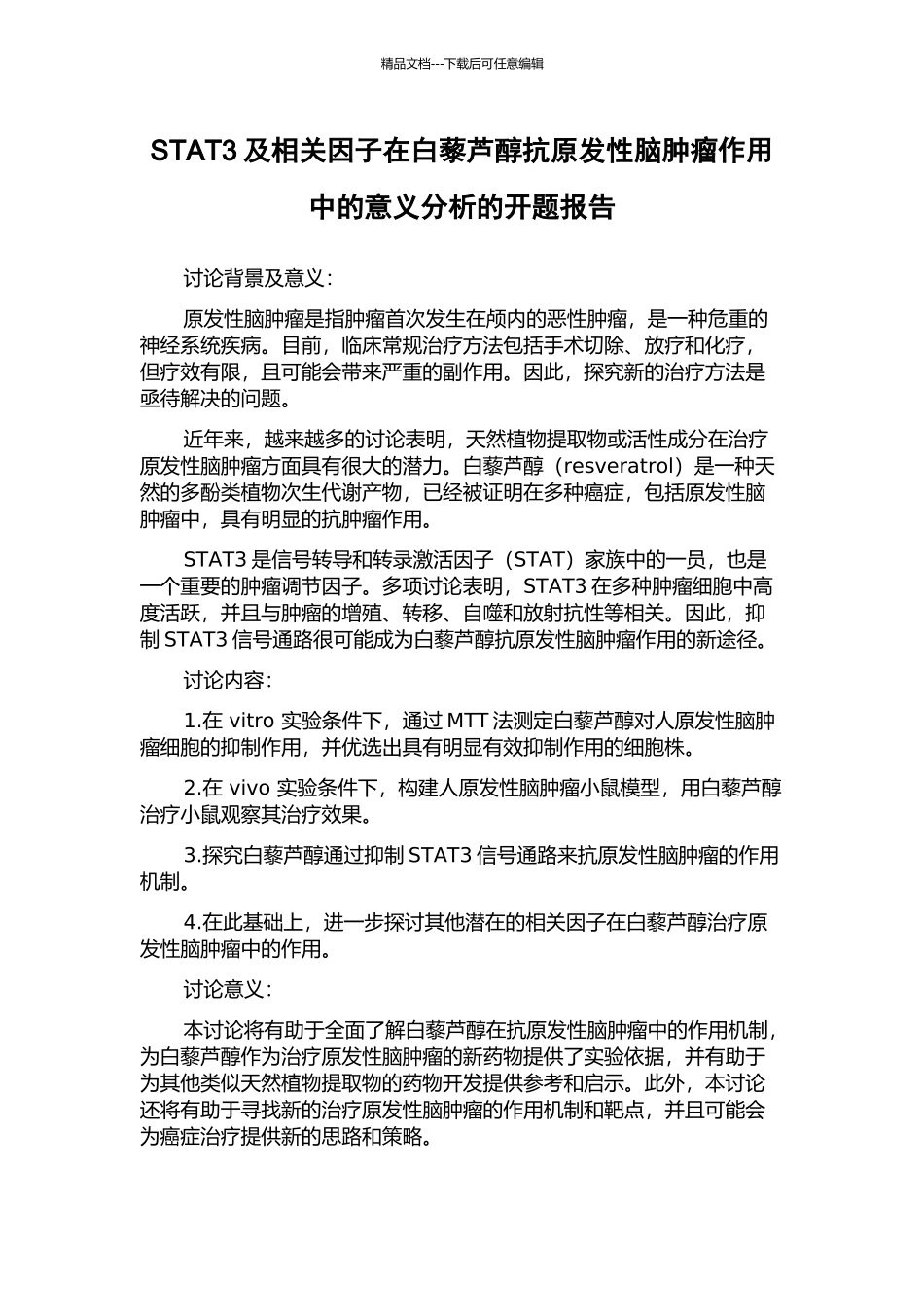 精品文档---下载后可任意编辑

STAT3 及相关因子在白藜芦醇抗原发性脑肿瘤作用中的意义分析的开题报告

讨论背景及意义：

原发性脑肿瘤是指肿瘤首次发生在颅内的恶性肿瘤，是一种危重的神经系统疾病。目前，临床常规治疗方法包括手术切除、放疗和化疗，但疗效有限，且可能会带来严重的副作用。因此，探究新的治疗方法是亟待解决的问题。

近年来，越来越多的讨论表明，天然植物提取物或活性成分在治疗原发性脑肿瘤方面具有很大的潜力。白藜芦醇（resveratrol）是一种天然的多酚类植物次生代谢产物，已经被证明在多种癌症，包括原发性脑肿瘤中，具有明显的抗肿瘤作用。

STAT3 是信号转导和转录激活因子（STAT）家族中的一员，也是一个重要的肿瘤调节因子。多项讨论表明，STAT3 在多种肿瘤细胞中高度活跃，并且与肿瘤的增殖、转移、自噬和放射抗性等相关。因此，抑制 STAT3 信号通路很可能成为白藜芦醇抗原发性脑肿瘤作用的新途径。

讨论内容：

1.在 vitro 实验条件下，通过 MTT 法测定白藜芦醇对人原发性脑肿瘤细胞的抑制作用，并优选出具有明显有效抑制作用的细胞株。

2.在 vivo 实验条件下，构建人原发性脑肿瘤小鼠模型，用白藜芦醇治疗小鼠观察其治疗效果。

3.探究白藜芦醇通过抑制 STAT3 信号通路来抗原发性脑肿瘤的作用机制。

4.在此基础上，进一步探讨其他潜在的相关因子在白藜芦醇治疗原发性脑肿瘤中的作用。

讨论意义：

本讨论将有助于全面了解白藜芦醇在抗原发性脑肿瘤中的作用机制，为白藜芦醇作为治疗原发性脑肿瘤的新药物提供了实验依据，并有助于为其他类似天然植物提取物的药物开发提供参考和启示。此外，本讨论还将有助于寻找新的治疗原发性脑肿瘤的作用机制和靶点，并且可能会为癌症治疗提供新的思路和策略。